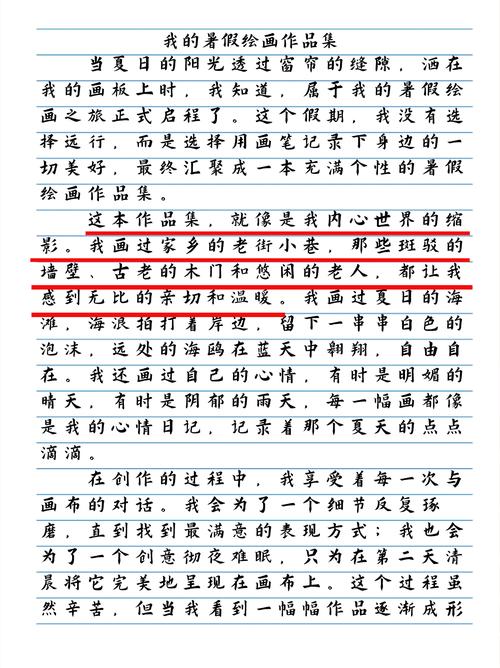 我的暑假绘画作品集

当夏日的阳光透过窗帘的缝隙，洒在我的画板上时，我知道，属于我的暑假绘画之旅正式启程了。这个假期，我没有选择远行，而是选择用画笔记录下身边的一切美好，最终汇聚成一本充满个性的暑假绘画作品集。

这本作品集，就像是我内心世界的缩影。我画过家乡的老街小巷，那些斑驳的墙壁、古老的木门和悠闲的老人，都让我感到无比的亲切和温暖。我画过夏日的海滩，海浪拍打着岸边，留下一串串白色的泡沫，远处的海鸥在蓝天中翱翔，自由自在。我还画过自己的心情，有时是明媚的晴天，有时是阴郁的雨天，每一幅画都像是我的心情日记，记录着那个夏天的点点滴滴。

在创作的过程中，我享受着每一次与画布的对话。我会为了一个细节反复琢磨，直到找到最满意的表现方式；我也会为了一个创意彻夜难眠，只为在第二天清晨将它完美地呈现在画布上。这个过程虽然辛苦，但当我看到一幅幅作品逐渐成形